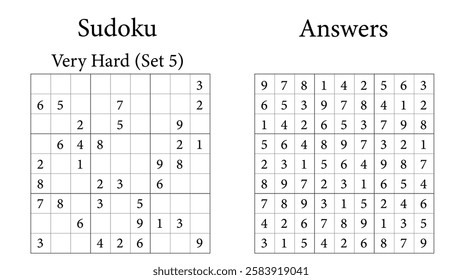 Sudoku

Very Hard (Set 5)

| | | | | | | | | |
|---|---|---|---|---|---|---|---|---|
| | | | | | | | | 3 |
| 6 | 5 | | | 7 | | | | 2 |
| | | 2 | | 5 | | | 9 | |
| | 6 | 4 | 8 | | | | 2 | 1 |
| 2 | | 1 | | | | 9 | 8 | |
| 8 | | | 2 | 3 | | 6 | | |
| 7 | 8 | | 3 | | 5 | | | |
| | | 6 | | | 9 | 1 | 3 | |
| 3 | | | 4 | 2 | 6 | | | 9 |

Answers

| | | | | | | | | |
|---|---|---|---|---|---|---|---|---|
| 9 | 7 | 8 | 1 | 4 | 2 | 5 | 6 | 3 |
| 6 | 5 | 3 | 9 | 7 | 8 | 4 | 1 | 2 |
| 1 | 4 | 2 | 6 | 5 | 3 | 7 | 9 | 8 |
| 5 | 6 | 4 | 8 | 9 | 7 | 3 | 2 | 1 |
| 2 | 3 | 1 | 5 | 6 | 4 | 9 | 8 | 7 |
| 8 | 9 | 7 | 2 | 3 | 1 | 6 | 5 | 4 |
| 7 | 8 | 9 | 3 | 1 | 5 | 2 | 4 | 6 |
| 4 | 2 | 6 | 7 | 8 | 9 | 1 | 3 | 5 |
| 3 | 1 | 5 | 4 | 2 | 6 | 8 | 7 | 9 |

shutterstock.com · 2583919041